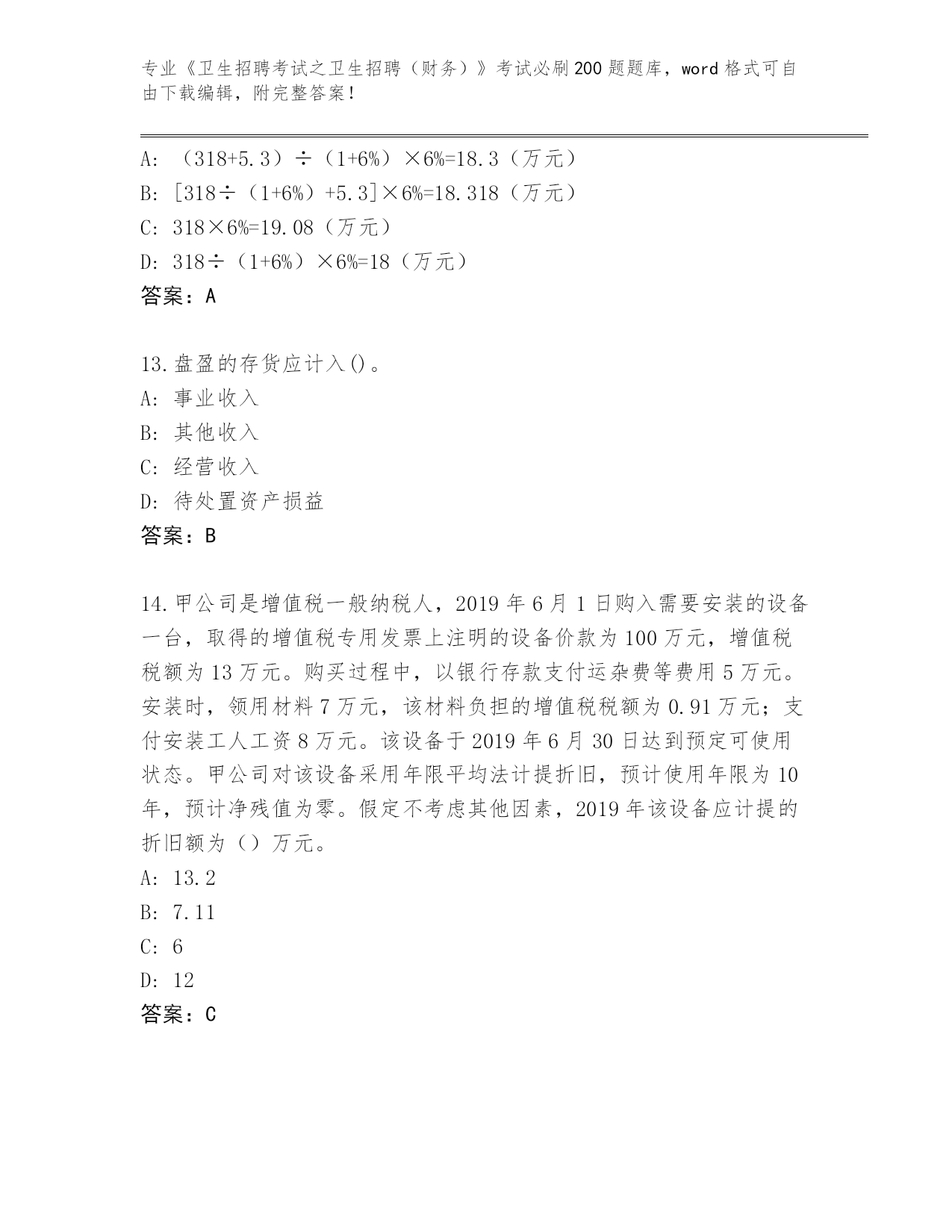 专业《卫生招聘考试之卫生招聘（财务）》考试必刷200题题库，word格式可自由下载编辑，附完整答案！

A: （318+5.3）÷（1+6%）×6%=18.3（万元）
B: [318÷（1+6%）+5.3]×6%=18.318（万元）
C: 318×6%=19.08（万元）
D: 318÷（1+6%）×6%=18（万元）
答案：A

13.盘盈的存货应计入()。
A: 事业收入
B: 其他收入
C: 经营收入
D: 待处置资产损益
答案：B

14.甲公司是增值税一般纳税人，2019年6月1日购入需要安装的设备一台，取得的增值税专用发票上注明的设备价款为100万元，增值税税额为13万元。购买过程中，以银行存款支付运杂费等费用5万元。安装时，领用材料7万元，该材料负担的增值税税额为0.91万元；支付安装工人工资8万元。该设备于2019年6月30日达到预定可使用状态。甲公司对该设备采用年限平均法计提折旧，预计使用年限为10年，预计净残值为零。假定不考虑其他因素，2019年该设备应计提的折旧额为（）万元。
A: 13.2
B: 7.11
C: 6
D: 12
答案：C